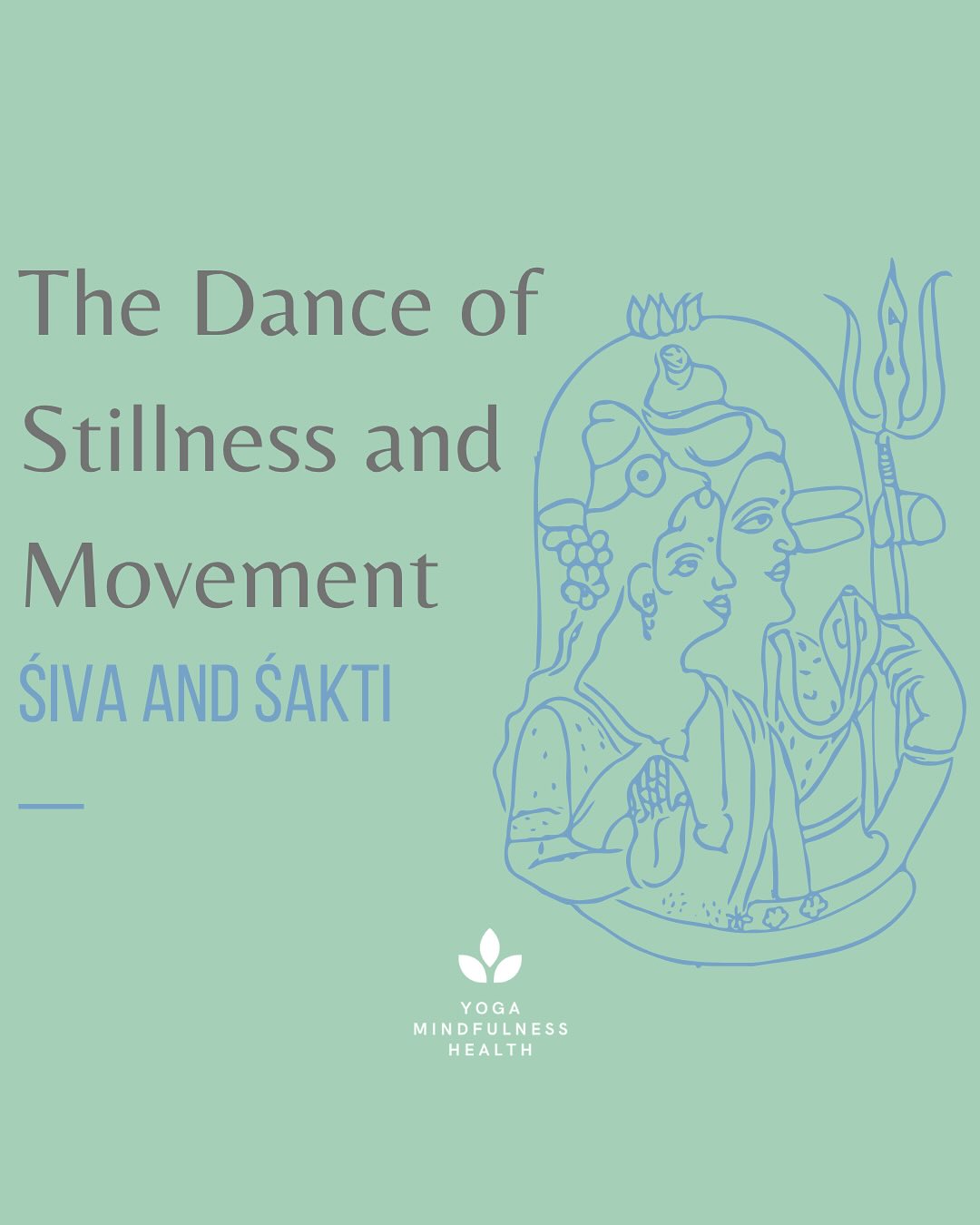 The Dance of Stillness and Movement

ŚIVA AND ŚAKTI

YOGA
MINDFULNESS
HEALTH